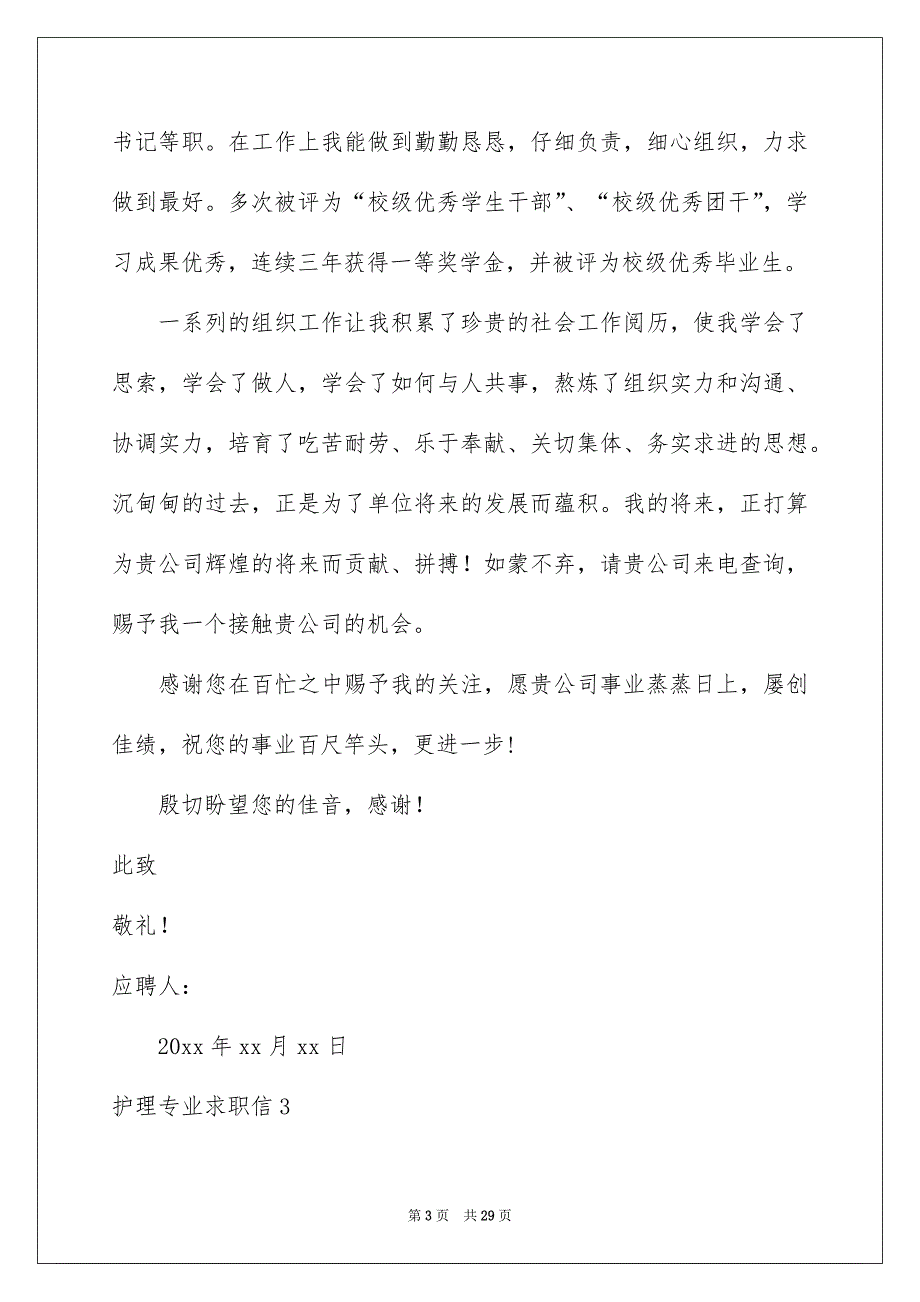 书记等职。在工作上我能做到勤勤恳恳，仔细负责，细心组织，力求做到最好。多次被评为“校级优秀学生干部”、“校级优秀团干”，学习成果优秀，连续三年获得一等奖学金，并被评为校级优秀毕业生。

一系列的组织工作让我积累了珍贵的社会工作阅历，使我学会了思索，学会了做人，学会了如何与人共事，熬炼了组织实力和沟通、协调实力，培育了吃苦耐劳、乐于奉献、关切集体、务实求进的思想。沉甸甸的过去，正是为了单位将来的发展而蕴积。我的将来，正打算为贵公司辉煌的将来而贡献、拼搏！如蒙不弃，请贵公司来电查询，赐予我一个接触贵公司的机会。

感谢您在百忙之中赐予我的关注，愿贵公司事业蒸蒸日上，屡创佳绩，祝您的事业百尺竿头，更进一步!

殷切盼望您的佳音，感谢！

此致

敬礼！

应聘人：

20xx 年 xx 月 xx 日

护理专业求职信 3

第 3 页 共 29 页